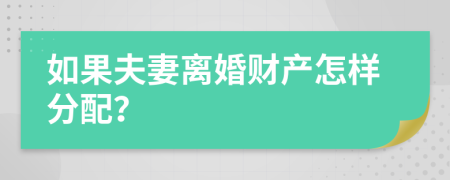 如果夫妻离婚财产怎样分配?